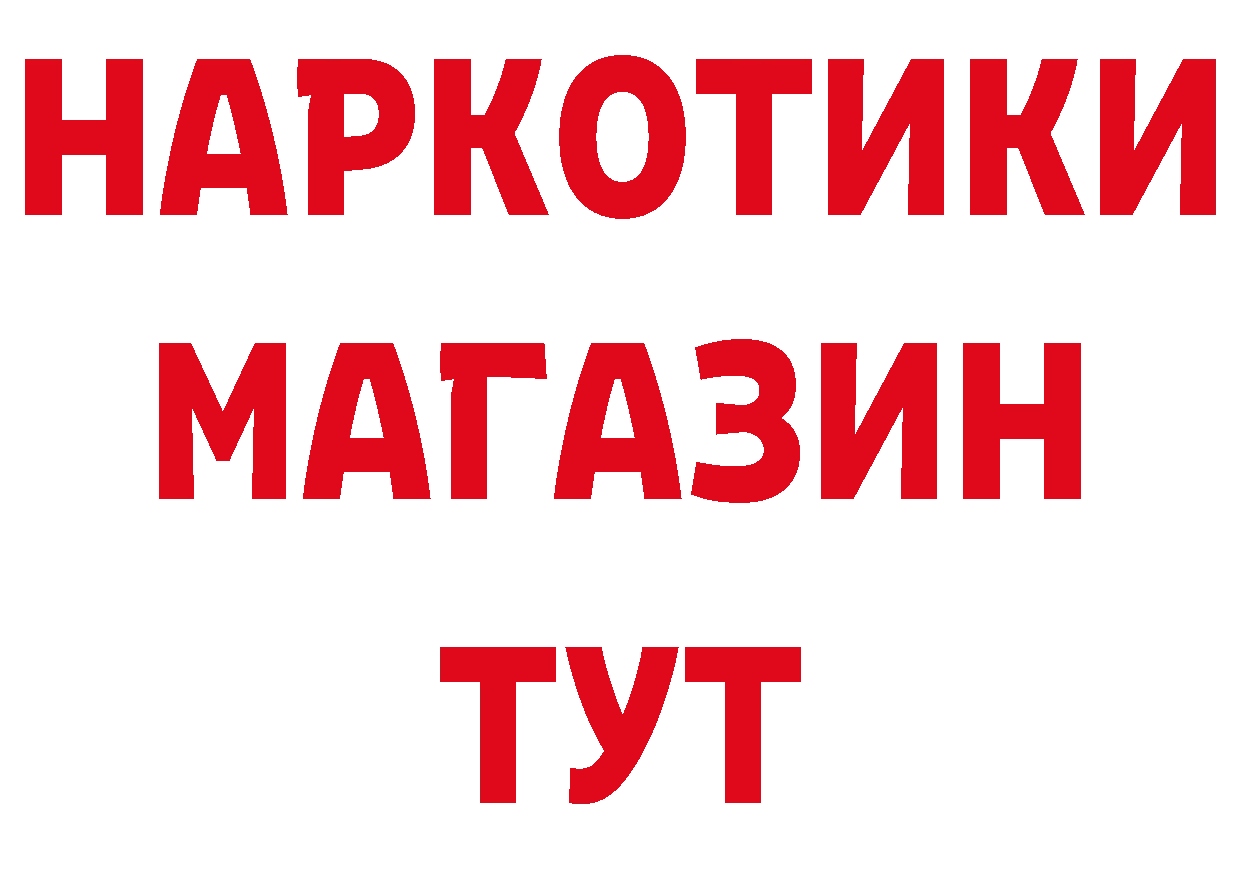 НАРКОТИКИ
МАГАЗИН
ТУТ